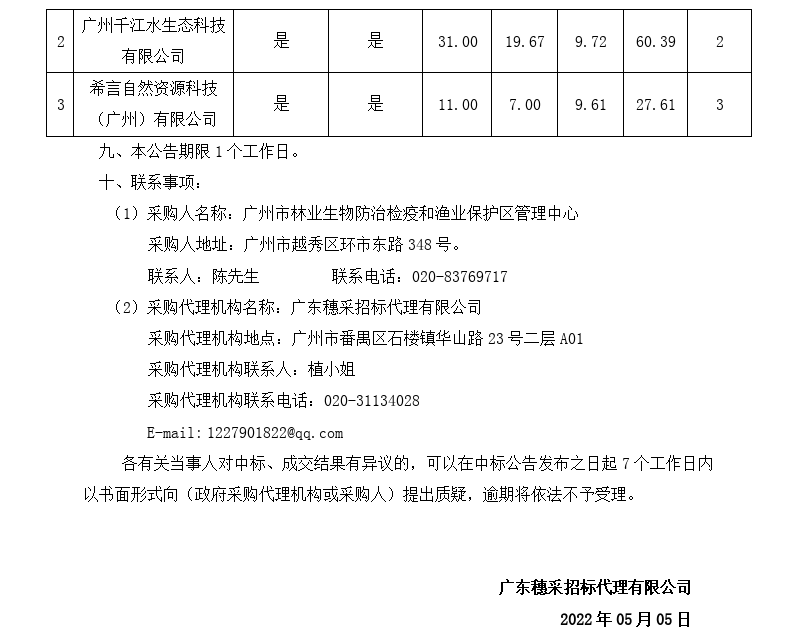 | 2 | 广州千江水生态科技有限公司 | 是 | 是 | 31.00 | 19.67 | 9.72 | 60.39 | 2 |
|---|---|---|---|---|---|---|---|---|
| 3 | 希言自然资源科技（广州）有限公司 | 是 | 是 | 11.00 | 7.00 | 9.61 | 27.61 | 3 |

九、本公告期限1个工作日。

十、联系事项：

（1）采购人名称：广州市林业生物防治检疫和渔业保护区管理中心

采购人地址：广州市越秀区环市东路348号。

联系人：陈先生 联系电话：020-83769717

（2）采购代理机构名称：广东穗采招标代理有限公司

采购代理机构地点：广州市番禺区石楼镇华山路23号二层A01

采购代理机构联系人：植小姐

采购代理机构联系电话：020-31134028

E-mail：1227901822@qq.com

各有关当事人对中标、成交结果有异议的，可以在中标公告发布之日起7个工作日内以书面形式向（政府采购代理机构或采购人）提出质疑，逾期将依法不予受理。

广东穗采招标代理有限公司

2022年05月05日